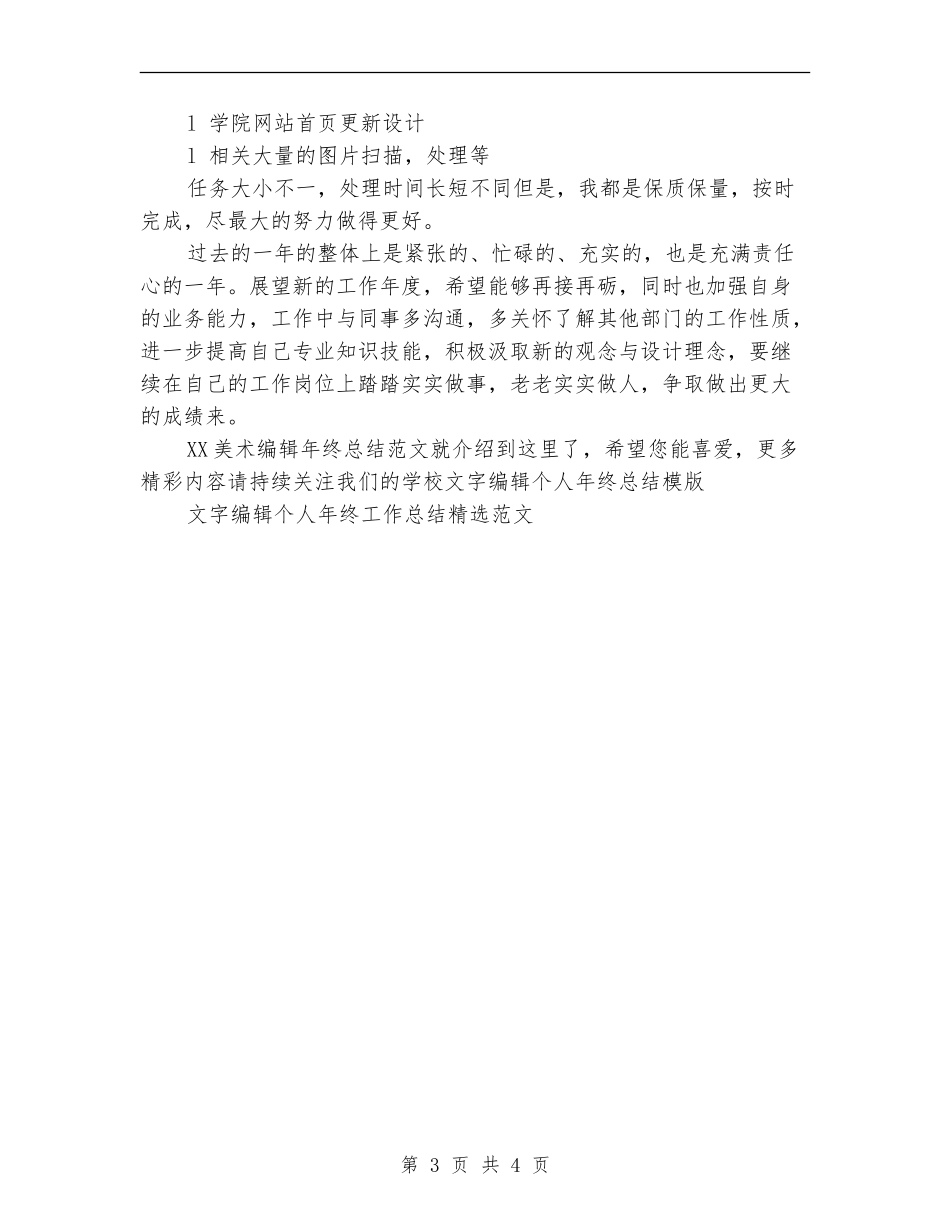 l 学院网站首页更新设计

l 相关大量的图片扫描，处理等

任务大小不一，处理时间长短不同但是，我都是保质保量，按时完成，尽最大的努力做得更好。

过去的一年的整体上是紧张的、忙碌的、充实的，也是充满责任心的一年。展望新的工作年度，希望能够再接再砺，同时也加强自身的业务能力，工作中与同事多沟通，多关怀了解其他部门的工作性质，进一步提高自己专业知识技能，积极汲取新的观念与设计理念，要继续在自己的工作岗位上踏踏实实做事，老老实实做人，争取做出更大的成绩来。

XX美术编辑年终总结范文就介绍到这里了，希望您能喜爱，更多精彩内容请持续关注我们的学校文字编辑个人年终总结模版

文字编辑个人年终工作总结精选范文

第 3 页 共 4 页